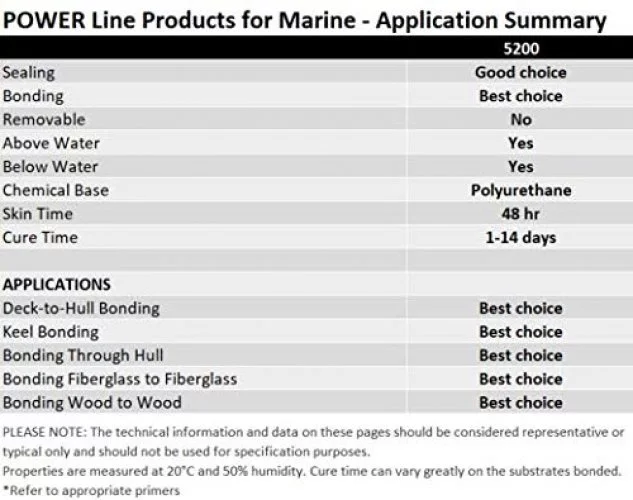 POWER Line Products for Marine - Application Summary

| | 5200 |
|---|---|
| Sealing | Good choice |
| Bonding | Best choice |
| Removable | No |
| Above Water | Yes |
| Below Water | Yes |
| Chemical Base | Polyurethane |
| Skin Time | 48 hr |
| Cure Time | 1-14 days |
| | |
| APPLICATIONS | |
| Deck-to-Hull Bonding | Best choice |
| Keel Bonding | Best choice |
| Bonding Through Hull | Best choice |
| Bonding Fiberglass to Fiberglass | Best choice |
| Bonding Wood to Wood | Best choice |

PLEASE NOTE: The technical information and data on these pages should be considered representative or typical only and should not be used for specification purposes.
Properties are measured at 20°C and 50% humidity. Cure time can vary greatly on the substrates bonded.
*Refer to appropriate primers